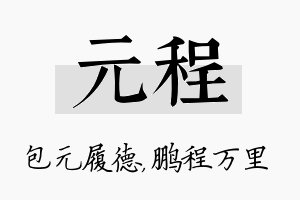 元程

包元履德,鹏程万里